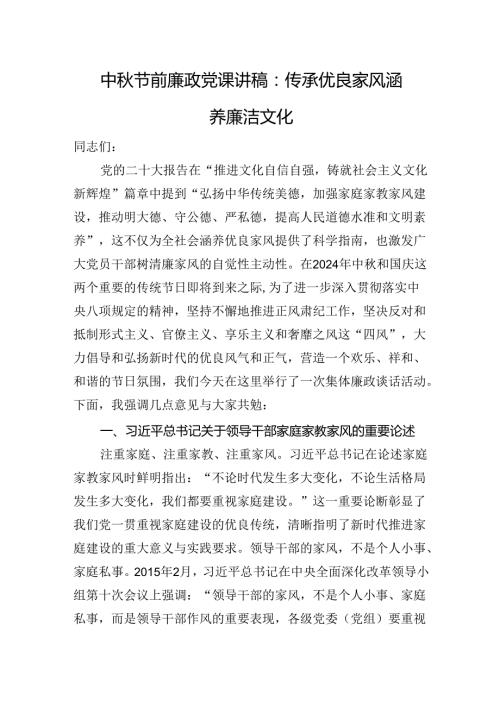 中秋节前廉政党课讲稿：传承优良家风涵养廉洁文化

同志们：

党的二十大报告在“推进文化自信自强，铸就社会主义文化新辉煌”篇章中提到“弘扬中华传统美德，加强家庭家教家风建设，推动明大德、守公德、严私德，提高人民道德水准和文明素养”，这不仅为全社会涵养优良家风提供了科学指南，也激发广大党员干部树清廉家风的自觉性主动性。在2024年中秋和国庆这两个重要的传统节日即将到来之际，为了进一步深入贯彻落实中央八项规定的精神，坚持不懈地推进正风肃纪工作，坚决反对和抵制形式主义、官僚主义、享乐主义和奢靡之风这“四风”，大力倡导和弘扬新时代的优良风气和正气，营造一个欢乐、祥和、和谐的节日氛围，我们今天在这里举行了一次集体廉政谈话活动。下面，我强调几点意见与大家共勉：

一、习近平总书记关于领导干部家庭家教家风的重要论述

注重家庭、注重家教、注重家风。习近平总书记在论述家庭家教家风时鲜明指出：“不论时代发生多大变化，不论生活格局发生多大变化，我们都要重视家庭建设。”这一重要论断彰显了我们党一贯重视家庭建设的优良传统，清晰指明了新时代推进家庭建设的重大意义与实践要求。领导干部的家风，不是个人小事、家庭私事。2015年2月，习近平总书记在中央全面深化改革领导小组第十次会议上强调：“领导干部的家风，不是个人小事、家庭私事，而是领导干部作风的重要表现，各级党委（党组）要重视